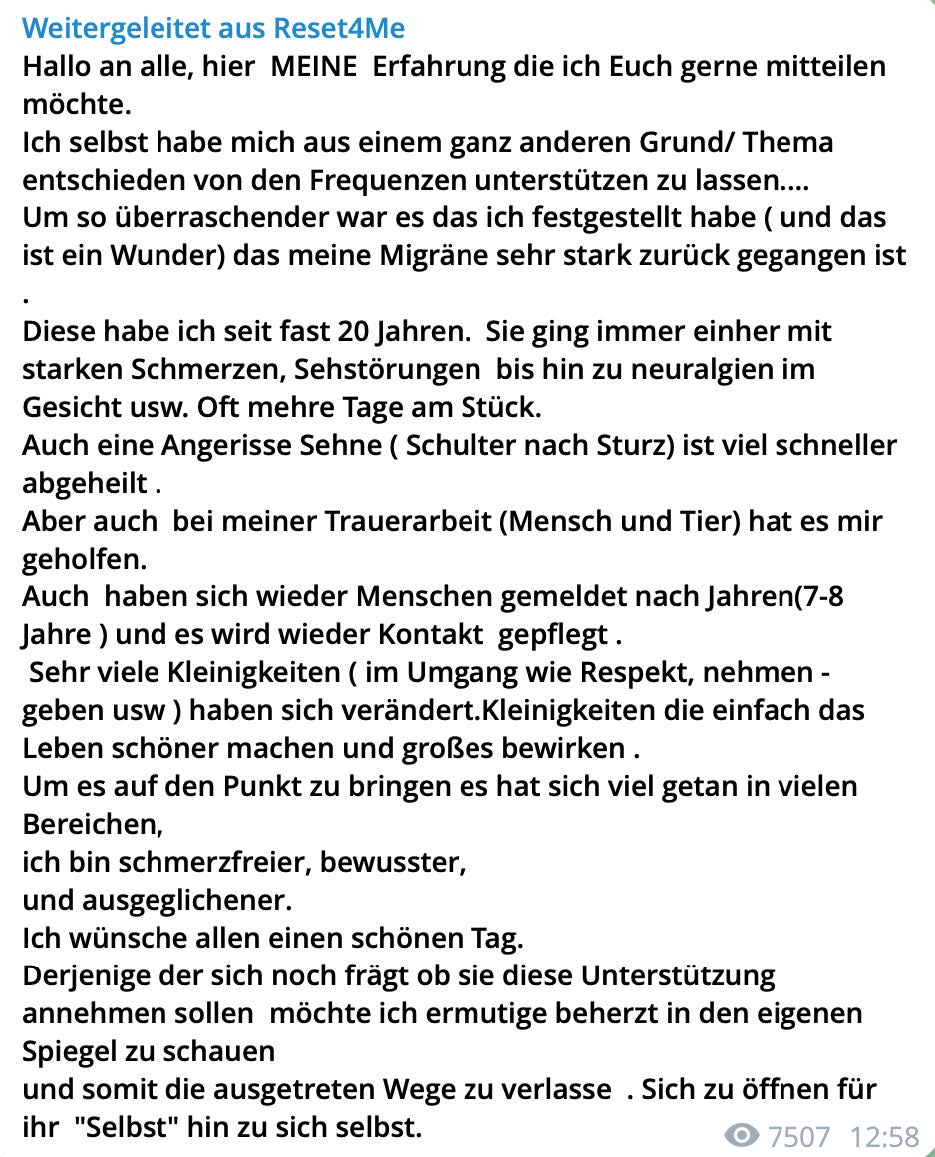 Weitergeleitet aus Reset4Me
Hallo an alle, hier MEINE Erfahrung die ich Euch gerne mitteilen möchte.
Ich selbst habe mich aus einem ganz anderen Grund/ Thema entschieden von den Frequenzen unterstützen zu lassen....
Um so überraschender war es das ich festgestellt habe ( und das ist ein Wunder) das meine Migräne sehr stark zurück gegangen ist .
Diese habe ich seit fast 20 Jahren. Sie ging immer einher mit starken Schmerzen, Sehstörungen bis hin zu neuralgien im Gesicht usw. Oft mehre Tage am Stück.
Auch eine Angerisse Sehne ( Schulter nach Sturz) ist viel schneller abgeheilt .
Aber auch bei meiner Trauerarbeit (Mensch und Tier) hat es mir geholfen.
Auch haben sich wieder Menschen gemeldet nach Jahren(7-8 Jahre ) und es wird wieder Kontakt gepflegt .
Sehr viele Kleinigkeiten ( im Umgang wie Respekt, nehmen - geben usw ) haben sich verändert.Kleinigkeiten die einfach das Leben schöner machen und großes bewirken .
Um es auf den Punkt zu bringen es hat sich viel getan in vielen Bereichen,
ich bin schmerzfreier, bewusster,
und ausgeglichener.
Ich wünsche allen einen schönen Tag.
Derjenige der sich noch frägt ob sie diese Unterstützung annehmen sollen möchte ich ermutige beherzt in den eigenen Spiegel zu schauen
und somit die ausgetreten Wege zu verlasse . Sich zu öffnen für ihr "Selbst" hin zu sich selbst.
7507 12:58